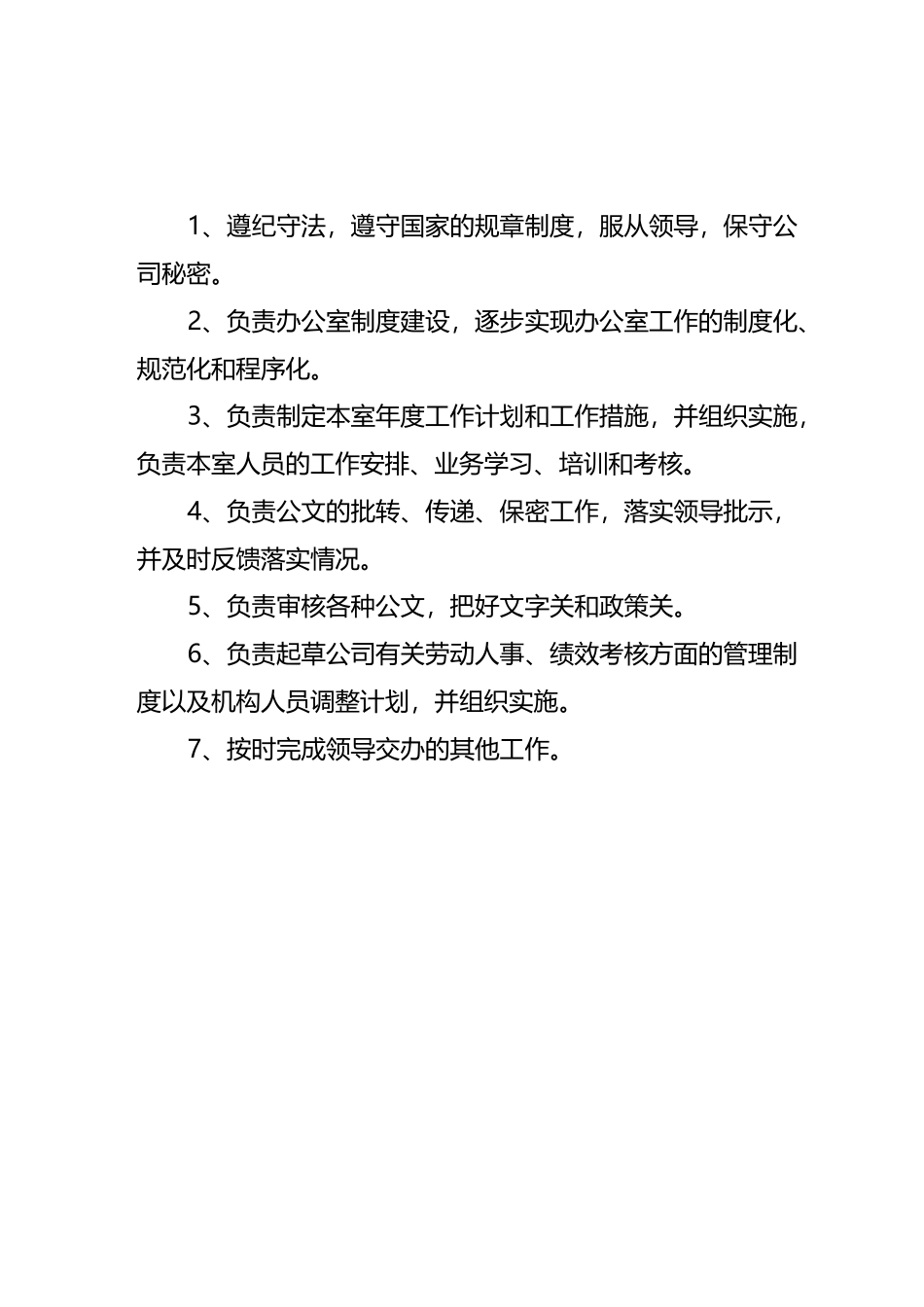 1、遵纪守法，遵守国家的规章制度，服从领导，保守公司秘密。

2、负责办公室制度建设，逐步实现办公室工作的制度化、规范化和程序化。

3、负责制定本室年度工作计划和工作措施，并组织实施，负责本室人员的工作安排、业务学习、培训和考核。

4、负责公文的批转、传递、保密工作，落实领导批示，并及时反馈落实情况。

5、负责审核各种公文，把好文字关和政策关。

6、负责起草公司有关劳动人事、绩效考核方面的管理制度以及机构人员调整计划，并组织实施。

7、按时完成领导交办的其他工作。